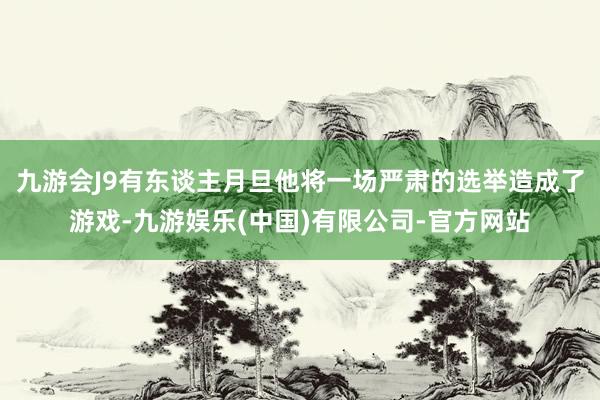 九游会J9有东谈主月旦他将一场严肃的选举造成了游戏-九游娱乐(中国)有限公司-官方网站